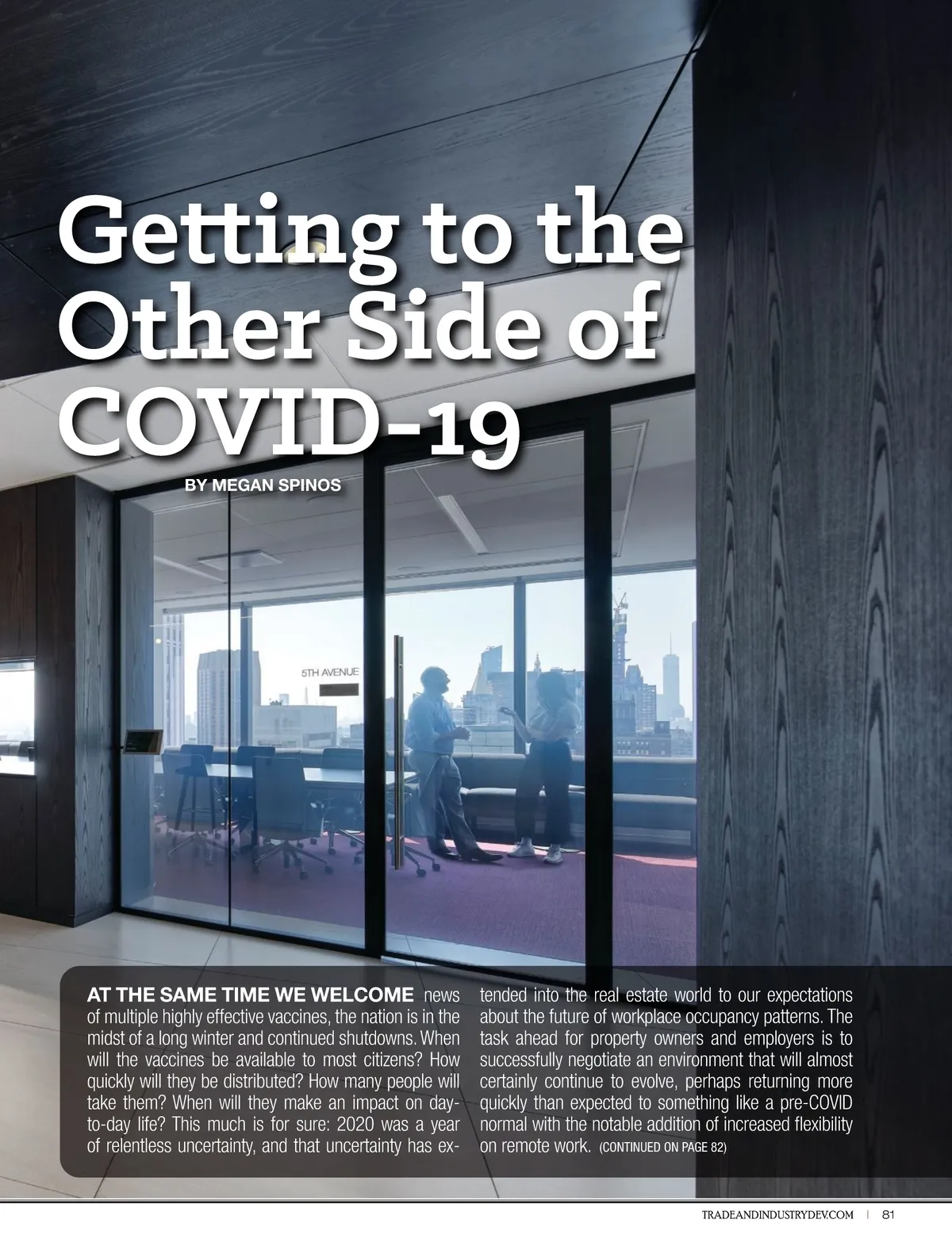 Getting to the Other Side of COVID-19

BY MEGAN SPINOS

5TH AVENUE

AT THE SAME TIME WE WELCOME news of multiple highly effective vaccines, the nation is in the midst of a long winter and continued shutdowns. When will the vaccines be available to most citizens? How quickly will they be distributed? How many people will take them? When will they make an impact on day-to-day life? This much is for sure: 2020 was a year of relentless uncertainty, and that uncertainty has extended into the real estate world to our expectations about the future of workplace occupancy patterns. The task ahead for property owners and employers is to successfully negotiate an environment that will almost certainly continue to evolve, perhaps returning more quickly than expected to something like a pre-COVID normal with the notable addition of increased flexibility on remote work. (CONTINUED ON PAGE 82)

TRADEANDINDUSTRYDEV.COM | 81